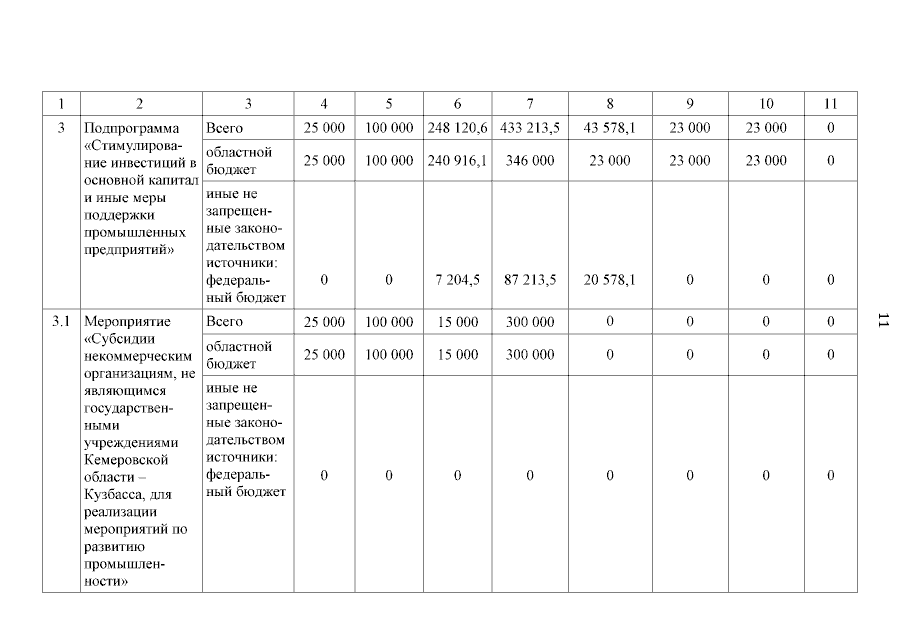 | 1 | 2 | 3 | 4 | 5 | 6 | 7 | 8 | 9 | 10 | 11 |
|---|---|---|---|---|---|---|---|---|---|---|
| 3 | Подпрограмма «Стимулирование инвестиций в основной капитал и иные меры поддержки промышленных предприятий» | Всего | 25 000 | 100 000 | 248 120,6 | 433 213,5 | 43 578,1 | 23 000 | 23 000 | 0 |
| | | областной бюджет | 25 000 | 100 000 | 240 916,1 | 346 000 | 23 000 | 23 000 | 23 000 | 0 |
| | | иные не запрещенные законодательством источники: федеральный бюджет | 0 | 0 | 7 204,5 | 87 213,5 | 20 578,1 | 0 | 0 | 0 |
| 3.1 | Мероприятие «Субсидии некоммерческим организациям, не являющимся государственными учреждениями Кемеровской области – Кузбасса, для реализации мероприятий по развитию промышленности» | Всего | 25 000 | 100 000 | 15 000 | 300 000 | 0 | 0 | 0 | 0 |
| | | областной бюджет | 25 000 | 100 000 | 15 000 | 300 000 | 0 | 0 | 0 | 0 |
| | | иные не запрещенные законодательством источники: федеральный бюджет | 0 | 0 | 0 | 0 | 0 | 0 | 0 | 0 |

11